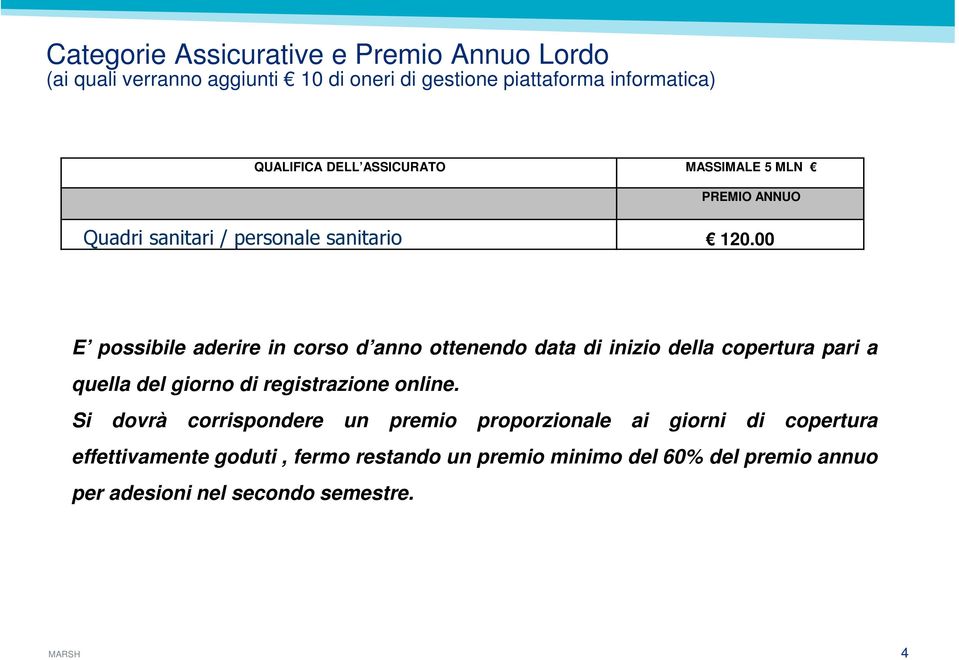 Categorie Assicurative e Premio Annuo Lordo
(ai quali verranno aggiunti € 10 di oneri di gestione piattaforma informatica)

| QUALIFICA DELL'ASSICURATO | MASSIMALE 5 MLN € |
|---|---|
| | PREMIO ANNUO |
| Quadri sanitari / personale sanitario | € 120.00 |

E' possibile aderire in corso d'anno ottenendo data di inizio della copertura pari a quella del giorno di registrazione online.
Si dovrà corrispondere un premio proporzionale ai giorni di copertura effettivamente goduti , fermo restando un premio minimo del 60% del premio annuo per adesioni nel secondo semestre.

MARSH

4